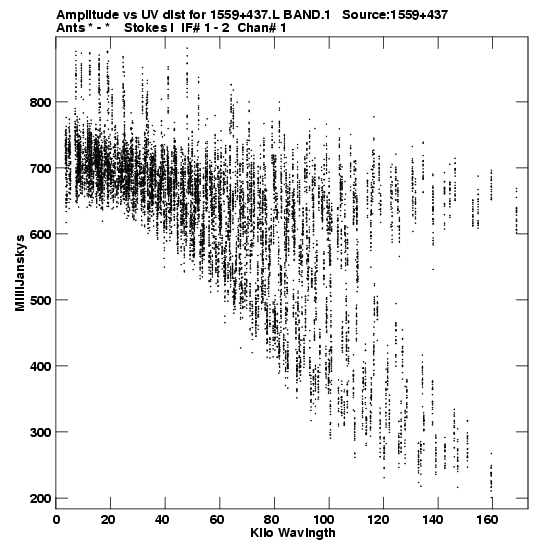 Amplitude vs UV dist for 1559+437.L BAND.1 Source:1559+437
Ants * - * Stokes I IF# 1 - 2 Chan# 1

MilliJanskys

800
700
600
500
400
300
200

0 20 40 60 80 100 120 140 160

Kilo Wavlngth